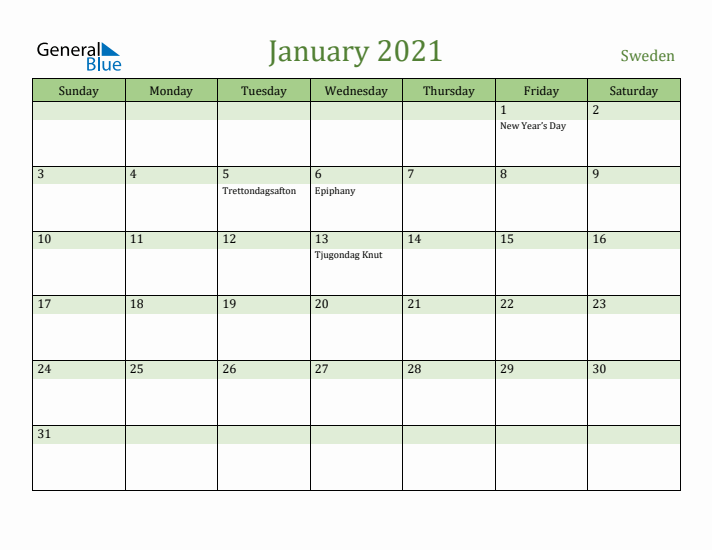 General Blue

January 2021

Sweden

| Sunday | Monday | Tuesday | Wednesday | Thursday | Friday | Saturday |
|---|---|---|---|---|---|---|
| | | | | | 1 New Year's Day | 2 |
| 3 | 4 | 5 Trettondagsafton | 6 Epiphany | 7 | 8 | 9 |
| 10 | 11 | 12 | 13 Tjugondag Knut | 14 | 15 | 16 |
| 17 | 18 | 19 | 20 | 21 | 22 | 23 |
| 24 | 25 | 26 | 27 | 28 | 29 | 30 |
| 31 | | | | | | |